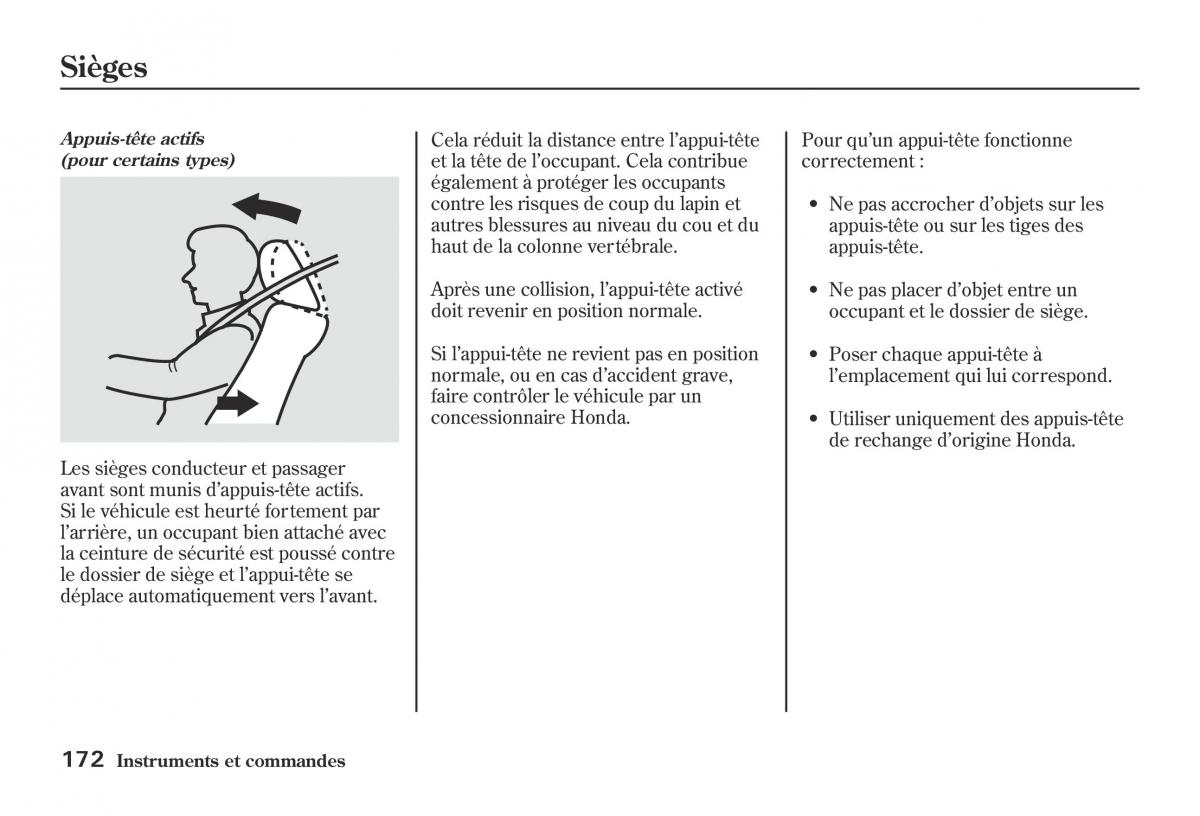 Sièges

Appuis-tête actifs
(pour certains types)

Les sièges conducteur et passager avant sont munis d'appuis-tête actifs. Si le véhicule est heurté fortement par l'arrière, un occupant bien attaché avec la ceinture de sécurité est poussé contre le dossier de siège et l'appui-tête se déplace automatiquement vers l'avant.

Cela réduit la distance entre l'appui-tête et la tête de l'occupant. Cela contribue également à protéger les occupants contre les risques de coup du lapin et autres blessures au niveau du cou et du haut de la colonne vertébrale.

Après une collision, l'appui-tête activé doit revenir en position normale.

Si l'appui-tête ne revient pas en position normale, ou en cas d'accident grave, faire contrôler le véhicule par un concessionnaire Honda.

Pour qu'un appui-tête fonctionne correctement :

• Ne pas accrocher d'objets sur les appuis-tête ou sur les tiges des appuis-tête.

• Ne pas placer d'objet entre un occupant et le dossier de siège.

• Poser chaque appui-tête à l'emplacement qui lui correspond.

• Utiliser uniquement des appuis-tête de rechange d'origine Honda.

172 Instruments et commandes